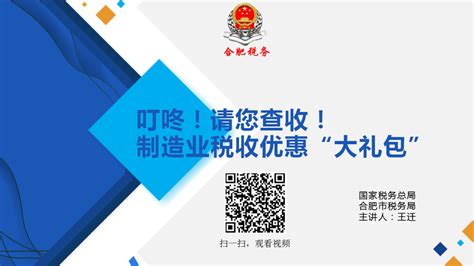 合肥税务

叮咚！请您查收！
制造业税收优惠“大礼包”

扫一扫，观看视频

国家税务总局
合肥市税务局
主讲人：王迁